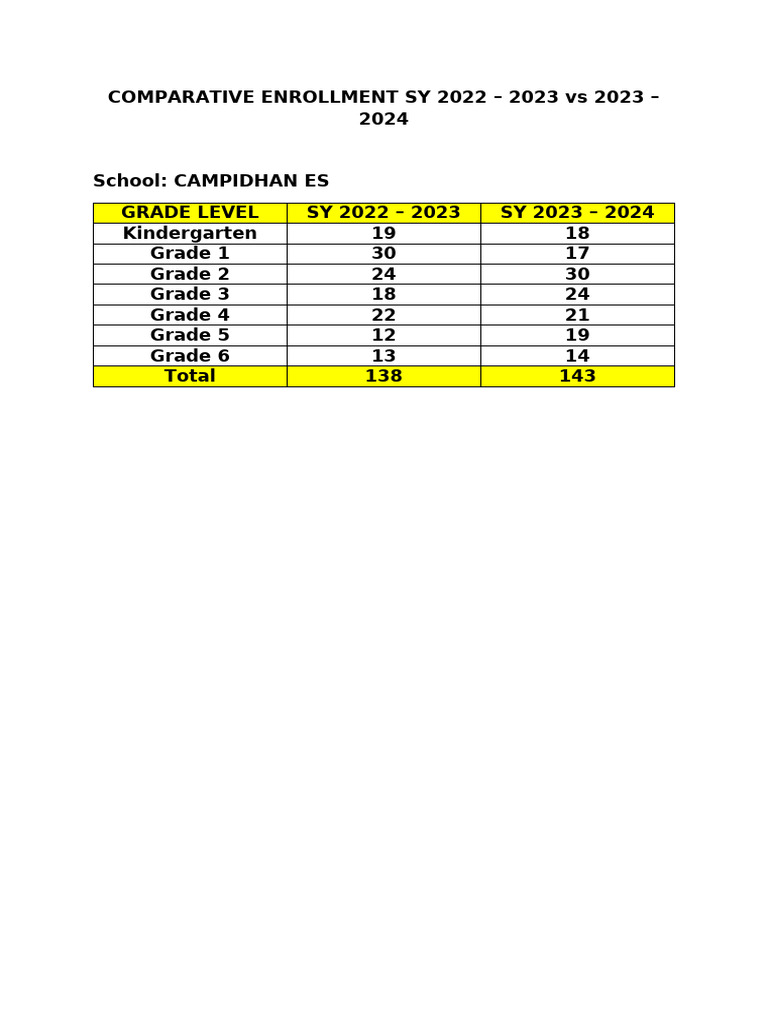 COMPARATIVE ENROLLMENT SY 2022 – 2023 vs 2023 – 2024

School: CAMPIDHAN ES

| GRADE LEVEL | SY 2022 – 2023 | SY 2023 – 2024 |
|---|---|---|
| Kindergarten | 19 | 18 |
| Grade 1 | 30 | 17 |
| Grade 2 | 24 | 30 |
| Grade 3 | 18 | 24 |
| Grade 4 | 22 | 21 |
| Grade 5 | 12 | 19 |
| Grade 6 | 13 | 14 |
| Total | 138 | 143 |